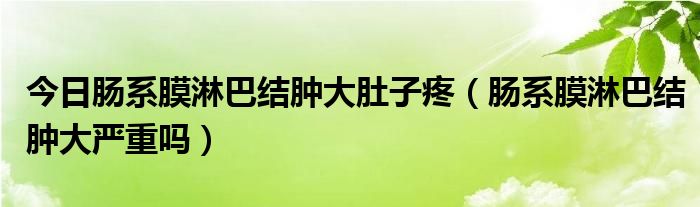 今日肠系膜淋巴结肿大肚子疼（肠系膜淋巴结肿大严重吗）